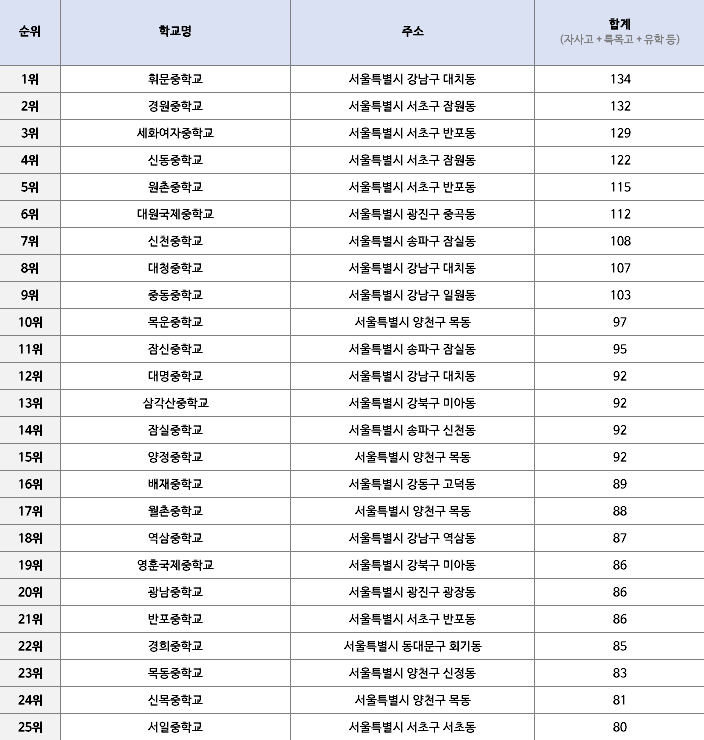 | 순위 | 학교명 | 주소 | 합계 (자사고 + 특목고 + 유학 등) |
|---|---|---|---|
| 1위 | 휘문중학교 | 서울특별시 강남구 대치동 | 134 |
| 2위 | 경원중학교 | 서울특별시 서초구 잠원동 | 132 |
| 3위 | 세화여자중학교 | 서울특별시 서초구 반포동 | 129 |
| 4위 | 신동중학교 | 서울특별시 서초구 잠원동 | 122 |
| 5위 | 원촌중학교 | 서울특별시 서초구 반포동 | 115 |
| 6위 | 대원국제중학교 | 서울특별시 광진구 중곡동 | 112 |
| 7위 | 신천중학교 | 서울특별시 송파구 잠실동 | 108 |
| 8위 | 대청중학교 | 서울특별시 강남구 대치동 | 107 |
| 9위 | 중동중학교 | 서울특별시 강남구 일원동 | 103 |
| 10위 | 목운중학교 | 서울특별시 양천구 목동 | 97 |
| 11위 | 잠신중학교 | 서울특별시 송파구 잠실동 | 95 |
| 12위 | 대명중학교 | 서울특별시 강남구 대치동 | 92 |
| 13위 | 삼각산중학교 | 서울특별시 강북구 미아동 | 92 |
| 14위 | 잠실중학교 | 서울특별시 송파구 신천동 | 92 |
| 15위 | 양정중학교 | 서울특별시 양천구 목동 | 92 |
| 16위 | 배재중학교 | 서울특별시 강동구 고덕동 | 89 |
| 17위 | 월촌중학교 | 서울특별시 양천구 목동 | 88 |
| 18위 | 역삼중학교 | 서울특별시 강남구 역삼동 | 87 |
| 19위 | 영훈국제중학교 | 서울특별시 강북구 미아동 | 86 |
| 20위 | 광남중학교 | 서울특별시 광진구 광장동 | 86 |
| 21위 | 반포중학교 | 서울특별시 서초구 반포동 | 86 |
| 22위 | 경희중학교 | 서울특별시 동대문구 회기동 | 85 |
| 23위 | 목동중학교 | 서울특별시 양천구 신정동 | 83 |
| 24위 | 신목중학교 | 서울특별시 양천구 목동 | 81 |
| 25위 | 서일중학교 | 서울특별시 서초구 서초동 | 80 |